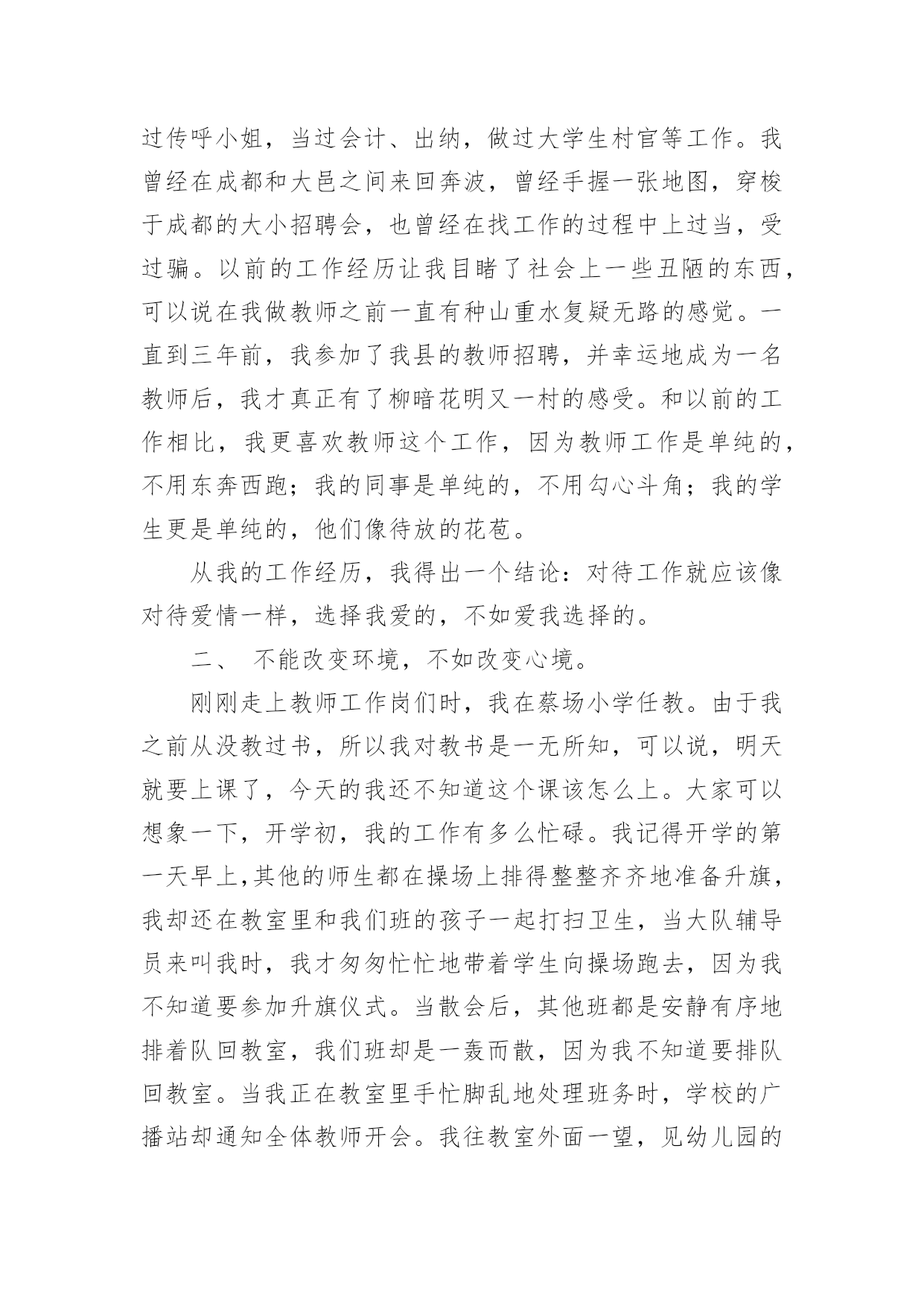 过传呼小姐，当过会计、出纳，做过大学生村官等工作。我曾经在成都和大邑之间来回奔波，曾经手握一张地图，穿梭于成都的大小招聘会，也曾经在找工作的过程中上过当，受过骗。以前的工作经历让我目睹了社会上一些丑陋的东西，可以说在我做教师之前一直有种山重水复疑无路的感觉。一直到三年前，我参加了我县的教师招聘，并幸运地成为一名教师后，我才真正有了柳暗花明又一村的感受。和以前的工作相比，我更喜欢教师这个工作，因为教师工作是单纯的，不用东奔西跑；我的同事是单纯的，不用勾心斗角；我的学生更是单纯的，他们像待放的花苞。

从我的工作经历，我得出一个结论：对待工作就应该像对待爱情一样，选择我爱的，不如爱我选择的。

二、 不能改变环境，不如改变心境。

刚刚走上教师工作岗们时，我在蔡场小学任教。由于我之前从没教过书，所以我对教书是一无所知，可以说，明天就要上课了，今天的我还不知道这个课该怎么上。大家可以想象一下，开学初，我的工作有多么忙碌。我记得开学的第一天早上,其他的师生都在操场上排得整整齐齐地准备升旗，我却还在教室里和我们班的孩子一起打扫卫生，当大队辅导员来叫我时，我才匆匆忙忙地带着学生向操场跑去，因为我不知道要参加升旗仪式。当散会后，其他班都是安静有序地排着队回教室，我们班却是一轰而散，因为我不知道要排队回教室。当我正在教室里手忙脚乱地处理班务时，学校的广播站却通知全体教师开会。我往教室外面一望，见幼儿园的